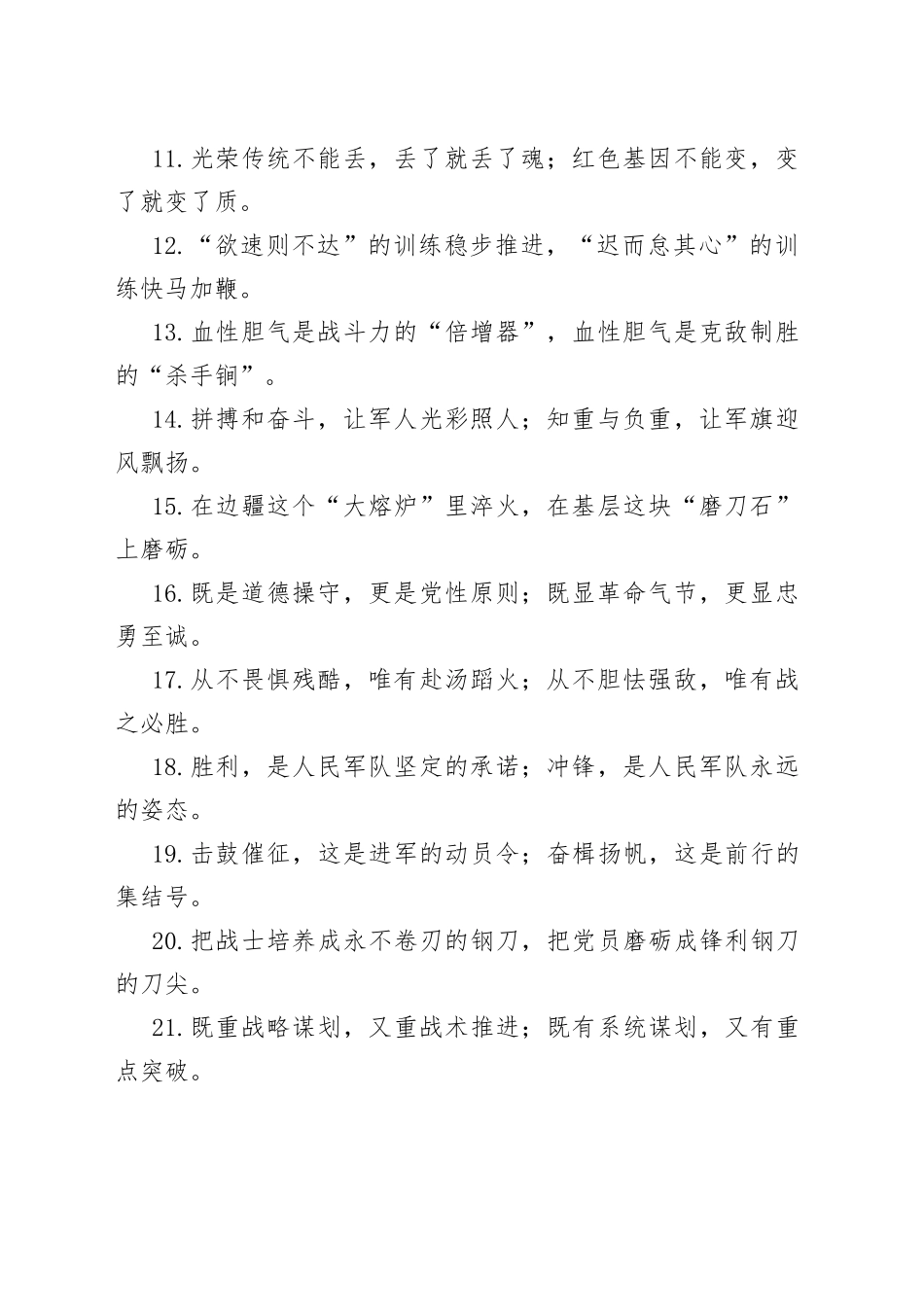 11.光荣传统不能丢，丢了就丢了魂；红色基因不能变，变了就变了质。

12.“欲速则不达”的训练稳步推进，“迟而怠其心”的训练快马加鞭。

13.血性胆气是战斗力的“倍增器”，血性胆气是克敌制胜的“杀手锏”。

14.拼搏和奋斗，让军人光彩照人；知重与负重，让军旗迎风飘扬。

15.在边疆这个“大熔炉”里淬火，在基层这块“磨刀石”上磨砺。

16.既是道德操守，更是党性原则；既显革命气节，更显忠勇至诚。

17.从不畏惧残酷，唯有赴汤蹈火；从不胆怯强敌，唯有战之必胜。

18.胜利，是人民军队坚定的承诺；冲锋，是人民军队永远的姿态。

19.击鼓催征，这是进军的动员令；奋楫扬帆，这是前行的集结号。

20.把战士培养成永不卷刃的钢刀，把党员磨砺成锋利钢刀的刀尖。

21.既重战略谋划，又重战术推进；既有系统谋划，又有重点突破。